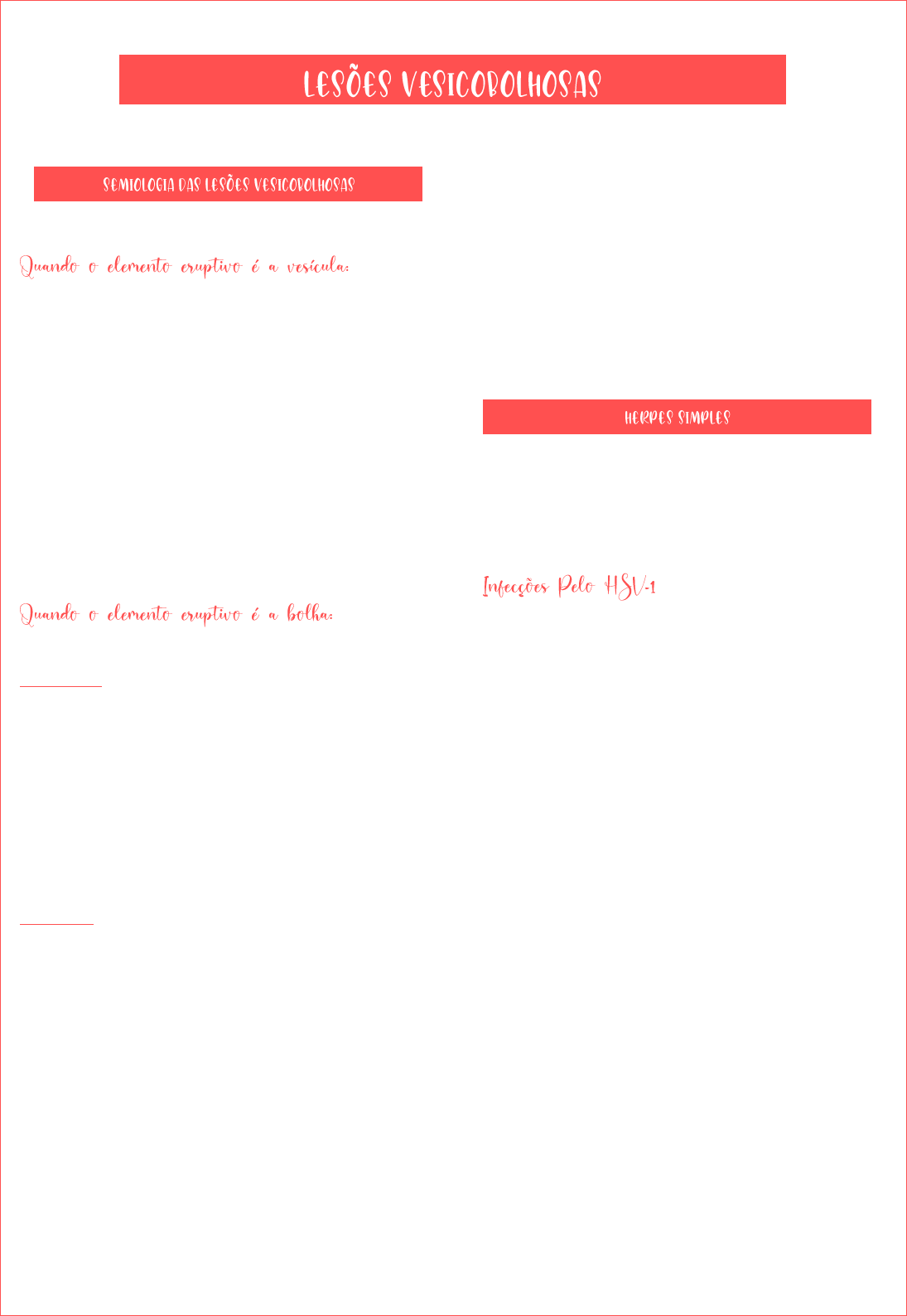 LESÕES VESICOBOLHOSAS

SEMIOLOGIA DAS LESÕES VESICOBOLHOSAS

Quando o elemento eruptivo é a vesícula:

Quando o elemento eruptivo é a bolha:

HERPES SIMPLES

Infecções Pelo HSV-1